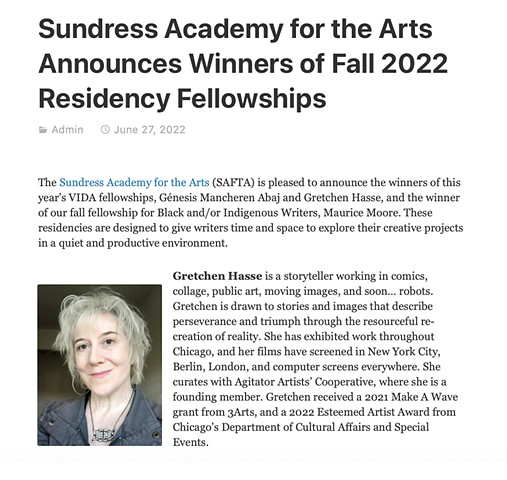 Sundress Academy for the Arts Announces Winners of Fall 2022 Residency Fellowships

Admin June 27, 2022

The Sundress Academy for the Arts (SAFTA) is pleased to announce the winners of this year's VIDA fellowships, Génesis Mancheren Abaj and Gretchen Hasse, and the winner of our fall fellowship for Black and/or Indigenous Writers, Maurice Moore. These residencies are designed to give writers time and space to explore their creative projects in a quiet and productive environment.

**Gretchen Hasse** is a storyteller working in comics, collage, public art, moving images, and soon... robots. Gretchen is drawn to stories and images that describe perseverance and triumph through the resourceful re-creation of reality. She has exhibited work throughout Chicago, and her films have screened in New York City, Berlin, London, and computer screens everywhere. She curates with Agitator Artists' Cooperative, where she is a founding member. Gretchen received a 2021 Make A Wave grant from 3Arts, and a 2022 Esteemed Artist Award from Chicago's Department of Cultural Affairs and Special Events.